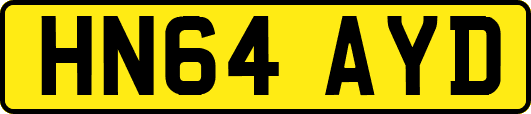 HN64 AYD